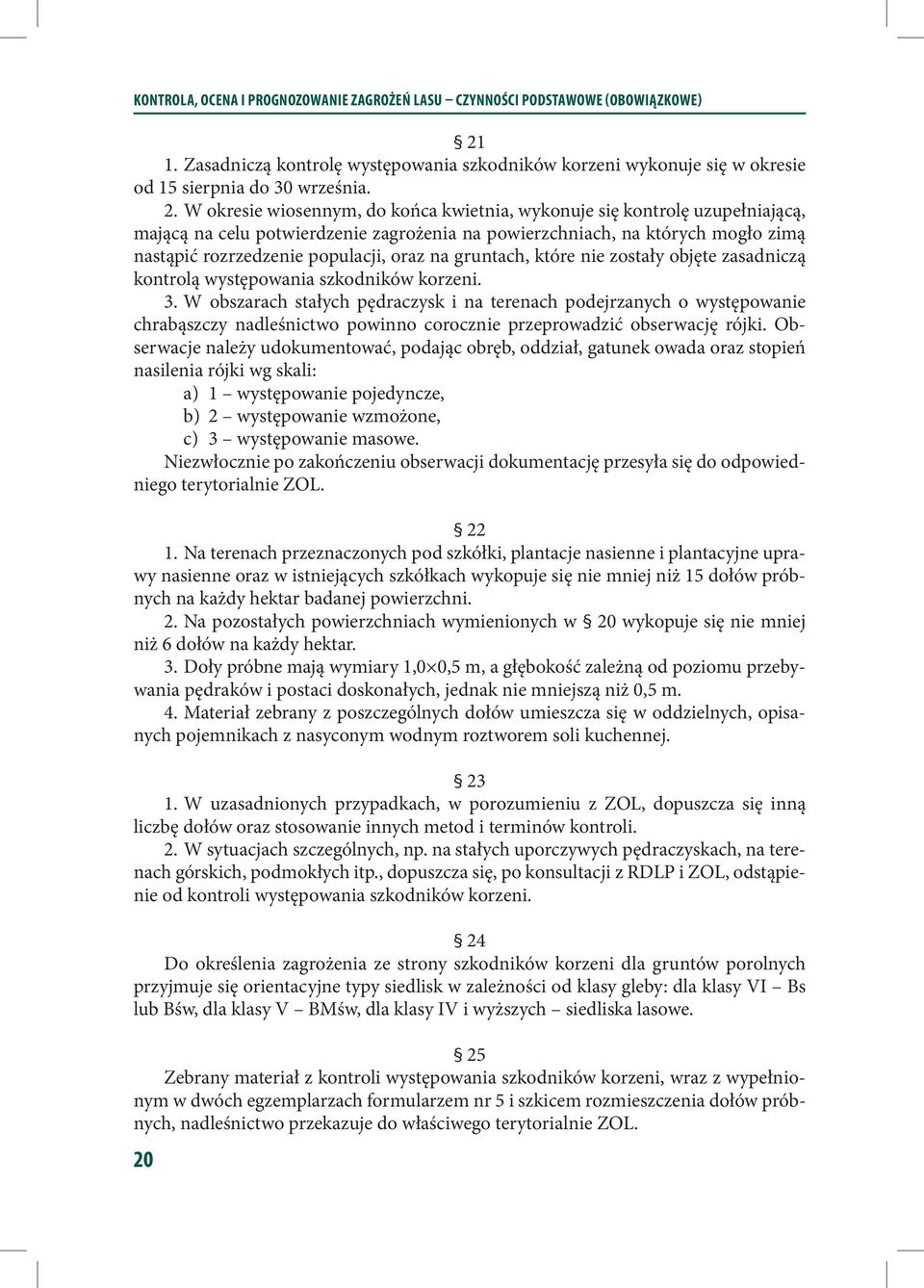 KONTROLA, OCENA I PROGNOZOWANIE ZAGROŻEŃ LASU – CZYNNOŚCI PODSTAWOWE (OBOWIĄZKOWE)

§ 21

1. Zasadniczą kontrolę występowania szkodników korzeni wykonuje się w okresie od 15 sierpnia do 30 września.

2. W okresie wiosennym, do końca kwietnia, wykonuje się kontrolę uzupełniającą, mającą na celu potwierdzenie zagrożenia na powierzchniach, na których mogło zimą nastąpić rozrzedzenie populacji, oraz na gruntach, które nie zostały objęte zasadniczą kontrolą występowania szkodników korzeni.

3. W obszarach stałych pędraczysk i na terenach podejrzanych o występowanie chrabąszczy nadleśnictwo powinno corocznie przeprowadzić obserwację rójki. Obserwacje należy udokumentować, podając obręb, oddział, gatunek owada oraz stopień nasilenia rójki wg skali:

a) 1 – występowanie pojedyncze,
b) 2 – występowanie wzmożone,
c) 3 – występowanie masowe.

Niezwłocznie po zakończeniu obserwacji dokumentację przesyła się do odpowiedniego terytorialnie ZOL.

§ 22

1. Na terenach przeznaczonych pod szkółki, plantacje nasienne i plantacyjne uprawy nasienne oraz w istniejących szkółkach wykopuje się nie mniej niż 15 dołów próbnych na każdy hektar badanej powierzchni.

2. Na pozostałych powierzchniach wymienionych w § 20 wykopuje się nie mniej niż 6 dołów na każdy hektar.

3. Doły próbne mają wymiary 1,0×0,5 m, a głębokość zależną od poziomu przebywania pędraków i postaci doskonałych, jednak nie mniejszą niż 0,5 m.

4. Materiał zebrany z poszczególnych dołów umieszcza się w oddzielnych, opisanych pojemnikach z nasyconym wodnym roztworem soli kuchennej.

§ 23

1. W uzasadnionych przypadkach, w porozumieniu z ZOL, dopuszcza się inną liczbę dołów oraz stosowanie innych metod i terminów kontroli.

2. W sytuacjach szczególnych, np. na stałych uporczywych pędraczyskach, na terenach górskich, podmokłych itp., dopuszcza się, po konsultacji z RDLP i ZOL, odstąpienie od kontroli występowania szkodników korzeni.

§ 24

Do określenia zagrożenia ze strony szkodników korzeni dla gruntów porolnych przyjmuje się orientacyjne typy siedlisk w zależności od klasy gleby: dla klasy VI – Bs lub Bśw, dla klasy V – BMśw, dla klasy IV i wyższych – siedliska lasowe.

§ 25

Zebrany materiał z kontroli występowania szkodników korzeni, wraz z wypełnionym w dwóch egzemplarzach formularzem nr 5 i szkicem rozmieszczenia dołów próbnych, nadleśnictwo przekazuje do właściwego terytorialnie ZOL.

20